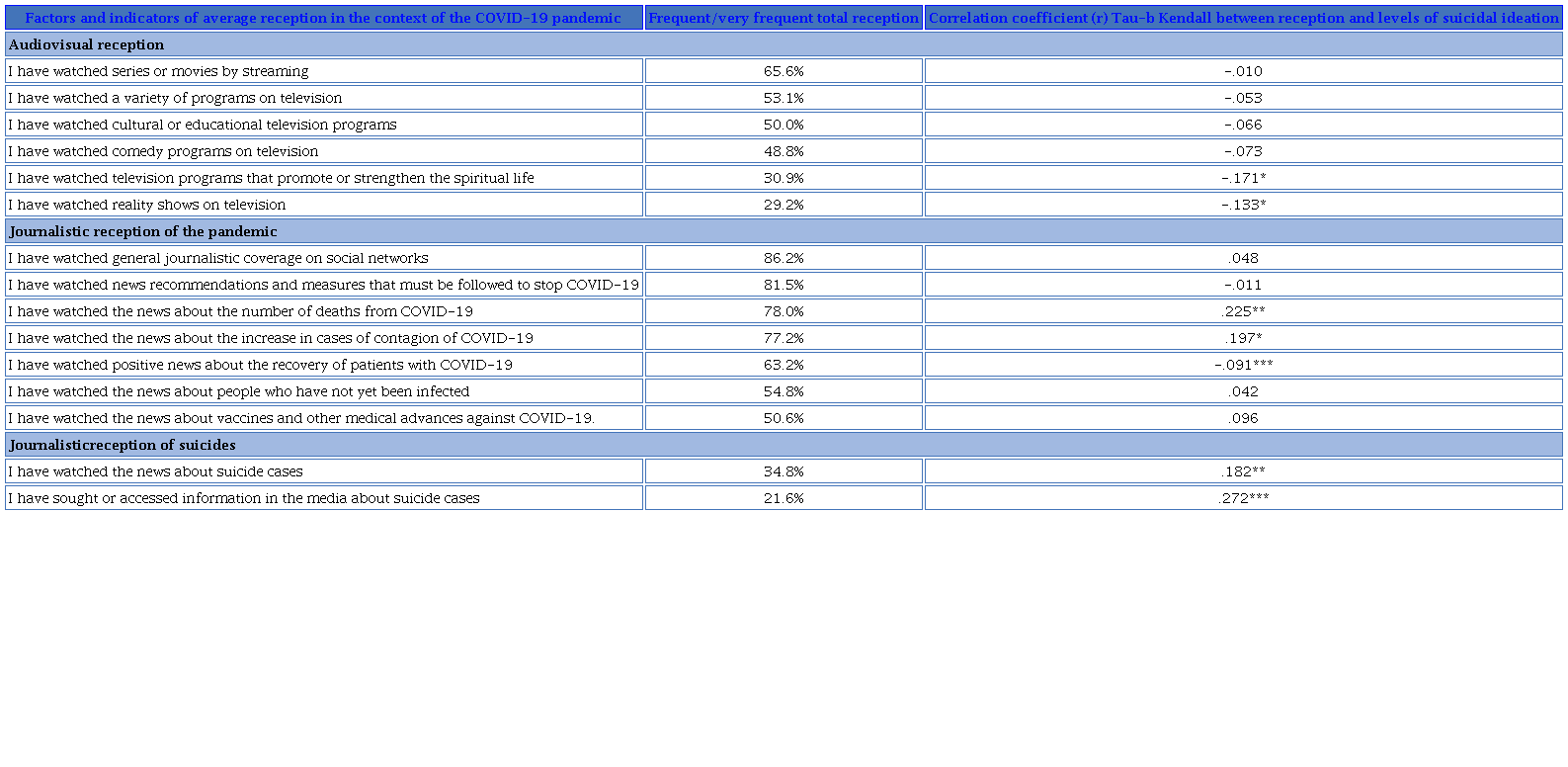 | Factors and indicators of average reception in the context of the COVID-19 pandemic | Frequent/very frequent total reception | Correlation coefficient (r) Tau-b Kendall between reception and levels of suicidal ideation |
|---|---|---|
| Audiovisual reception | | |
| I have watched series or movies by streaming | 65.6% | -.010 |
| I have watched a variety of programs on television | 53.1% | -.053 |
| I have watched cultural or educational television programs | 50.0% | -.066 |
| I have watched comedy programs on television | 48.8% | -.073 |
| I have watched television programs that promote or strengthen the spiritual life | 30.9% | -.171* |
| I have watched reality shows on television | 29.2% | -.133* |
| Journalistic reception of the pandemic | | |
| I have watched general journalistic coverage on social networks | 86.2% | .048 |
| I have watched news recommendations and measures that must be followed to stop COVID-19 | 81.5% | -.011 |
| I have watched the news about the number of deaths from COVID-19 | 78.0% | .225** |
| I have watched the news about the increase in cases of contagion of COVID-19 | 77.2% | .197* |
| I have watched positive news about the recovery of patients with COVID-19 | 63.2% | -.091*** |
| I have watched the news about people who have not yet been infected | 54.8% | .042 |
| I have watched the news about vaccines and other medical advances against COVID-19. | 50.6% | .096 |
| Journalisticreception of suicides | | |
| I have watched the news about suicide cases | 34.8% | .182** |
| I have sought or accessed information in the media about suicide cases | 21.6% | .272*** |